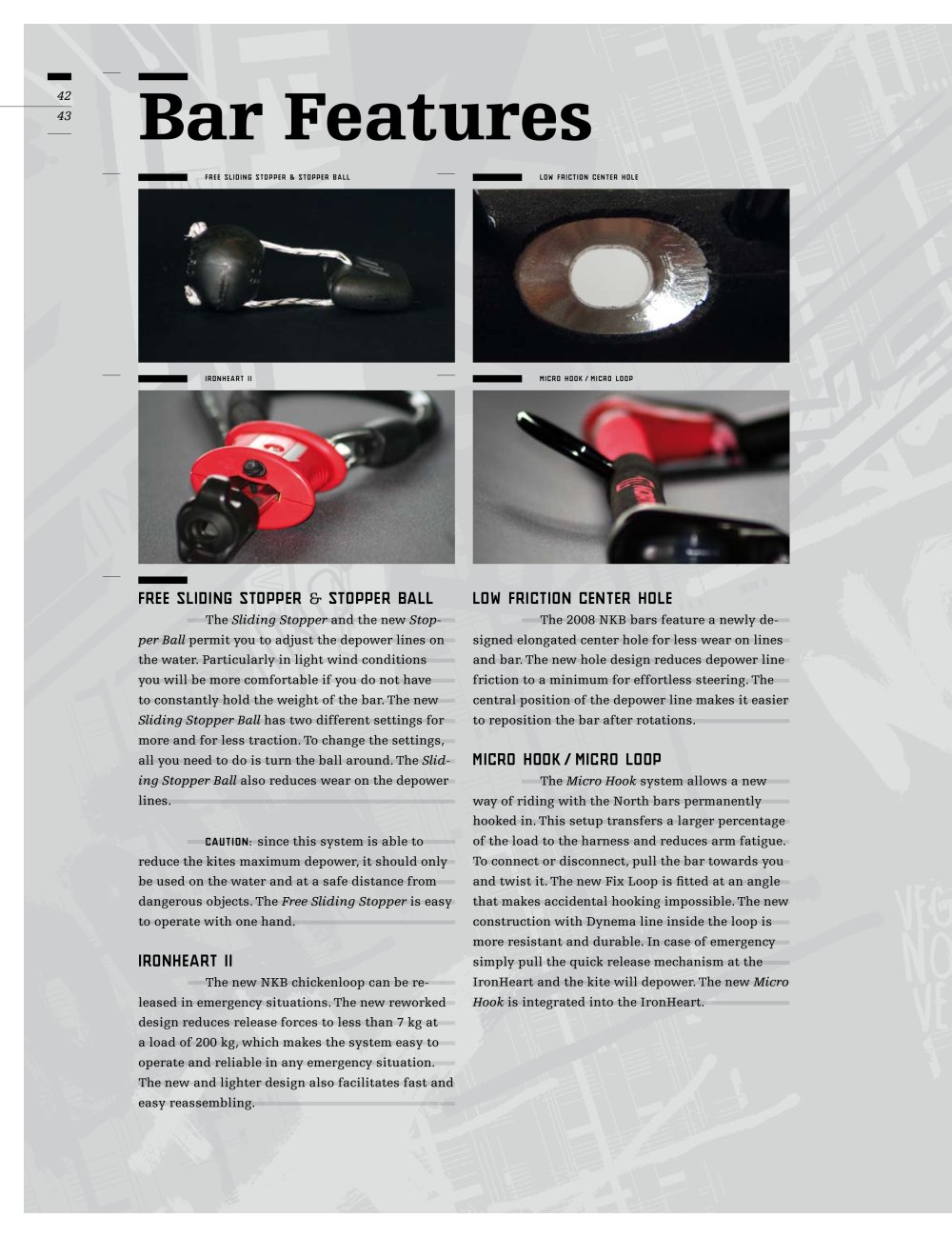 42
43

Bar Features

FREE SLIDING STOPPER & STOPPER BALL

LOW FRICTION CENTER HOLE

IRONHEART II

MICRO HOOK / MICRO LOOP

FREE SLIDING STOPPER & STOPPER BALL

The Sliding Stopper and the new Stopper Ball permit you to adjust the depower lines on the water. Particularly in light wind conditions you will be more comfortable if you do not have to constantly hold the weight of the bar. The new Sliding Stopper Ball has two different settings for more and for less traction. To change the settings, all you need to do is turn the ball around. The Sliding Stopper Ball also reduces wear on the depower lines.

CAUTION: since this system is able to reduce the kites maximum depower, it should only be used on the water and at a safe distance from dangerous objects. The Free Sliding Stopper is easy to operate with one hand.

IRONHEART II

The new NKB chickenloop can be released in emergency situations. The new reworked design reduces release forces to less than 7 kg at a load of 200 kg, which makes the system easy to operate and reliable in any emergency situation. The new and lighter design also facilitates fast and easy reassembling.

LOW FRICTION CENTER HOLE

The 2008 NKB bars feature a newly designed elongated center hole for less wear on lines and bar. The new hole design reduces depower line friction to a minimum for effortless steering. The central position of the depower line makes it easier to reposition the bar after rotations.

MICRO HOOK / MICRO LOOP

The Micro Hook system allows a new way of riding with the North bars permanently hooked in. This setup transfers a larger percentage of the load to the harness and reduces arm fatigue. To connect or disconnect, pull the bar towards you and twist it. The new Fix Loop is fitted at an angle that makes accidental hooking impossible. The new construction with Dynema line inside the loop is more resistant and durable. In case of emergency simply pull the quick release mechanism at the IronHeart and the kite will depower. The new Micro Hook is integrated into the IronHeart.